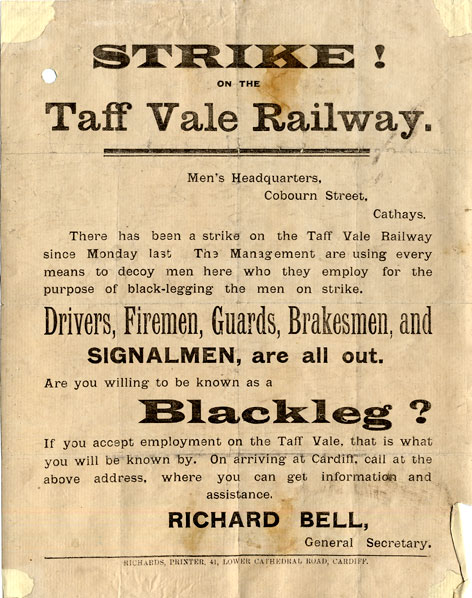 STRIKE!

ON THE

Taff Vale Railway.

Men's Headquarters,
Cobourn Street,
Cathays.

There has been a strike on the Taff Vale Railway since Monday last The Management are using every means to decoy men here who they employ for the purpose of black-legging the men on strike.

Drivers, Firemen, Guards, Brakesmen, and SIGNALMEN, are all out.

Are you willing to be known as a

Blackleg?

If you accept employment on the Taff Vale, that is what you will be known by. On arriving at Cardiff, call at the above address, where you can get information and assistance.

RICHARD BELL,
General Secretary.

RICHARDS, PRINTER, 41, LOWER CATHEDRAL ROAD, CARDIFF.